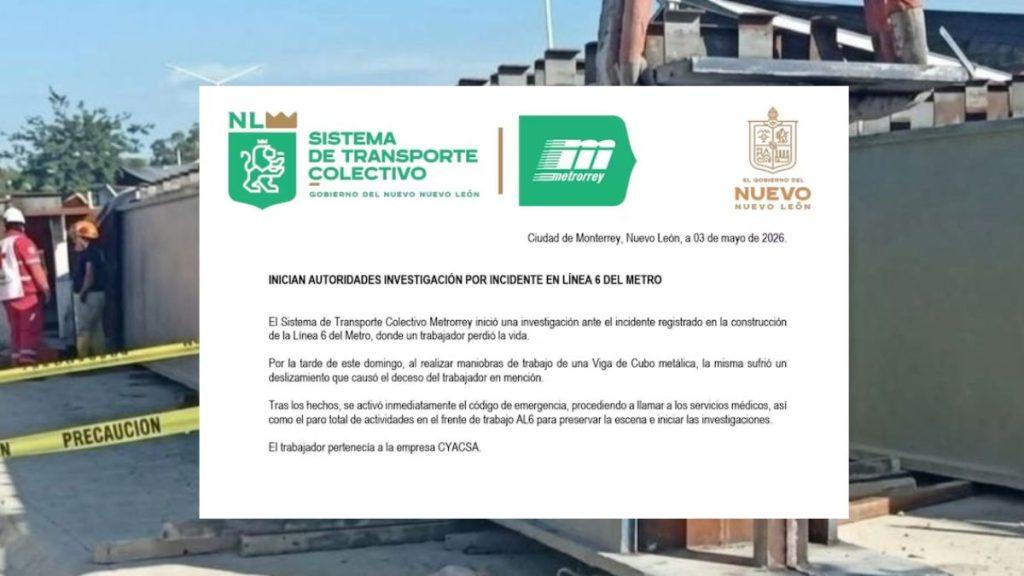 NL

SISTEMA DE TRANSPORTE COLECTIVO

GOBIERNO DEL NUEVO NUEVO LEÓN

metrorrey

EL GOBIERNO DEL NUEVO
NUEVO LEÓN

Ciudad de Monterrey, Nuevo León, a 03 de mayo de 2026.

INICIAN AUTORIDADES INVESTIGACIÓN POR INCIDENTE EN LÍNEA 6 DEL METRO

El Sistema de Transporte Colectivo Metrorrey inició una investigación ante el incidente registrado en la construcción de la Línea 6 del Metro, donde un trabajador perdió la vida.

Por la tarde de este domingo, al realizar maniobras de trabajo de una Viga de Cubo metálica, la misma sufrió un deslizamiento que causó el deceso del trabajador en mención.

Tras los hechos, se activó inmediatamente el código de emergencia, procediendo a llamar a los servicios médicos, así como el paro total de actividades en el frente de trabajo AL6 para preservar la escena e iniciar las investigaciones.

El trabajador pertenecía a la empresa CYACSA.

PRECAUCION